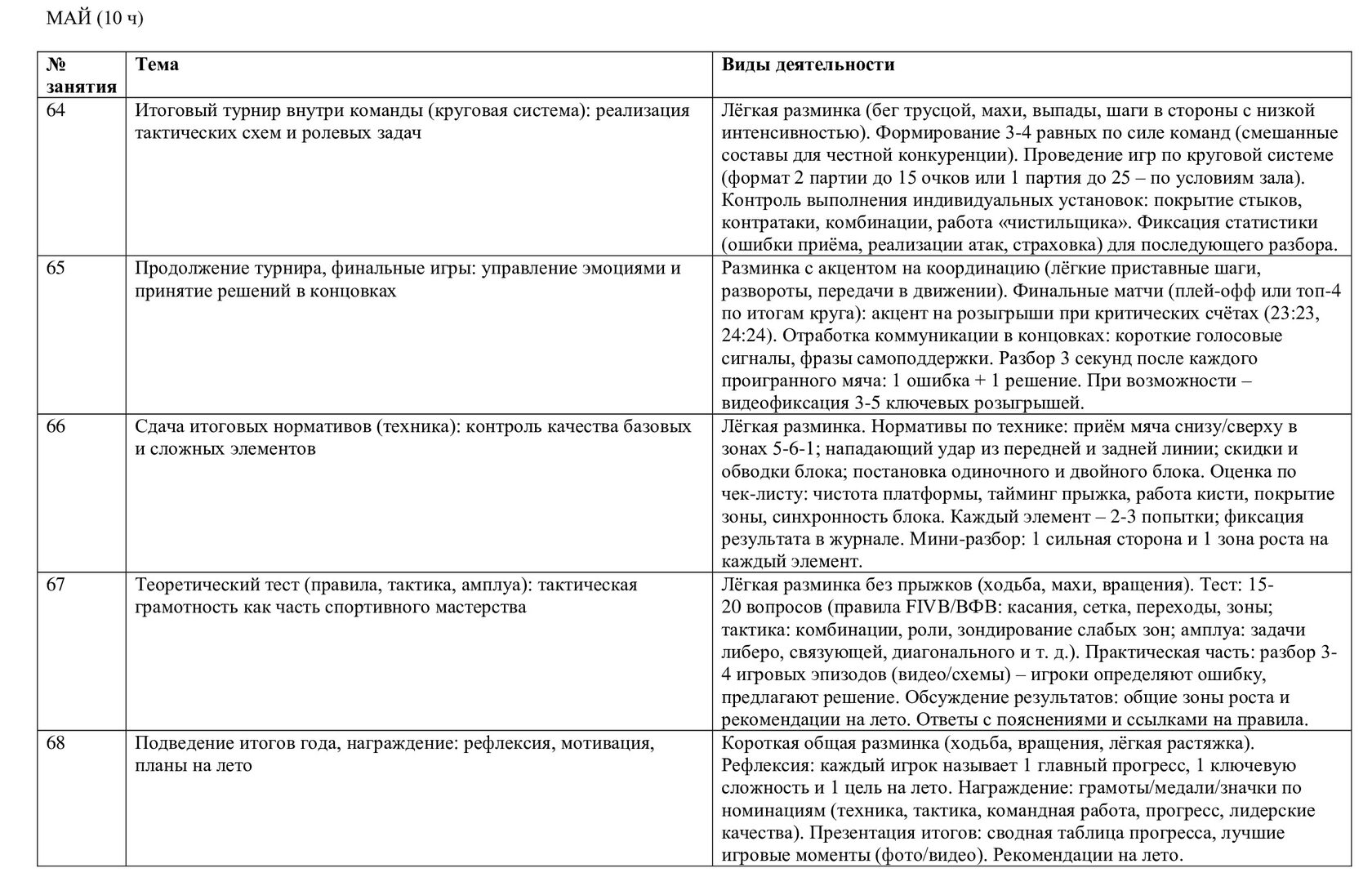 МАЙ (10 ч)

| № занятия | Тема | Виды деятельности |
|---|---|---|
| 64 | Итоговый турнир внутри команды (круговая система): реализация тактических схем и ролевых задач | Лёгкая разминка (бег трусцой, махи, выпады, шаги в стороны с низкой интенсивностью). Формирование 3-4 равных по силе команд (смешанные составы для честной конкуренции). Проведение игр по круговой системе (формат 2 партии до 15 очков или 1 партия до 25 – по условиям зала). Контроль выполнения индивидуальных установок: покрытие стыков, контратаки, комбинации, работа «чистильщика». Фиксация статистики (ошибки приёма, реализации атак, страховка) для последующего разбора. |
| 65 | Продолжение турнира, финальные игры: управление эмоциями и принятие решений в концовках | Разминка с акцентом на координацию (лёгкие приставные шаги, развороты, передачи в движении). Финальные матчи (плей-офф или топ-4 по итогам круга): акцент на розыгрыши при критических счётах (23:23, 24:24). Отработка коммуникации в концовках: короткие голосовые сигналы, фразы самоподдержки. Разбор 3 секунд после каждого проигранного мяча: 1 ошибка + 1 решение. При возможности – видеофиксация 3-5 ключевых розыгрышей. |
| 66 | Сдача итоговых нормативов (техника): контроль качества базовых и сложных элементов | Лёгкая разминка. Нормативы по технике: приём мяча снизу/сверху в зонах 5-6-1; нападающий удар из передней и задней линии; скидки и обводки блока; постановка одиночного и двойного блока. Оценка по чек-листу: чистота платформы, тайминг прыжка, работа кисти, покрытие зоны, синхронность блока. Каждый элемент – 2-3 попытки; фиксация результата в журнале. Мини-разбор: 1 сильная сторона и 1 зона роста на каждый элемент. |
| 67 | Теоретический тест (правила, тактика, амплуа): тактическая грамотность как часть спортивного мастерства | Лёгкая разминка без прыжков (ходьба, махи, вращения). Тест: 15-20 вопросов (правила FIVB/ВФВ: касания, сетка, переходы, зоны; тактика: комбинации, роли, зондирование слабых зон; амплуа: задачи либеро, связующей, диагонального и т. д.). Практическая часть: разбор 3-4 игровых эпизодов (видео/схемы) – игроки определяют ошибку, предлагают решение. Обсуждение результатов: общие зоны роста и рекомендации на лето. Ответы с пояснениями и ссылками на правила. |
| 68 | Подведение итогов года, награждение: рефлексия, мотивация, планы на лето | Короткая общая разминка (ходьба, вращения, лёгкая растяжка). Рефлексия: каждый игрок называет 1 главный прогресс, 1 ключевую сложность и 1 цель на лето. Награждение: грамоты/медали/значки по номинациям (техника, тактика, командная работа, прогресс, лидерские качества). Презентация итогов: сводная таблица прогресса, лучшие игровые моменты (фото/видео). Рекомендации на лето. |